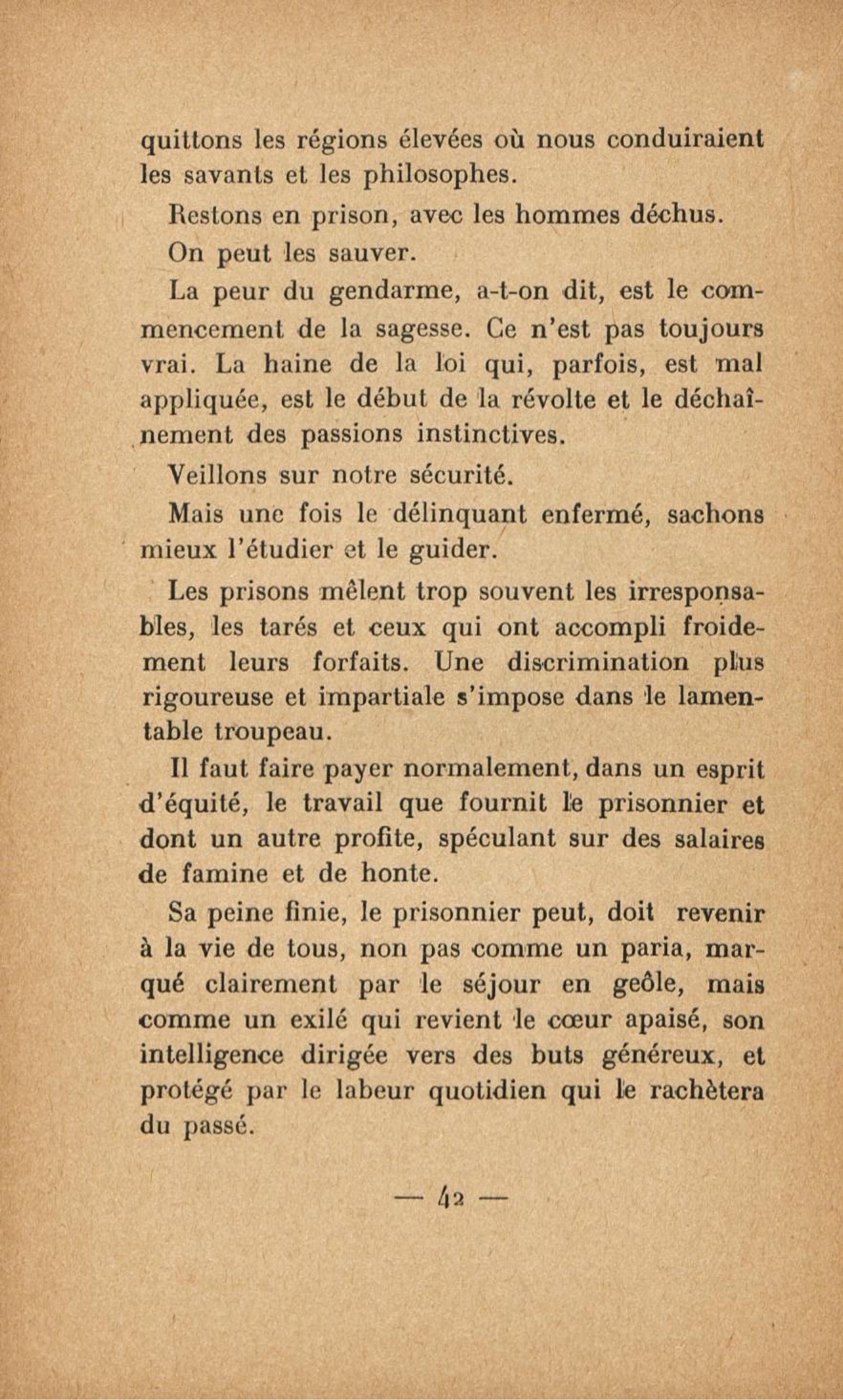 quittons les régions élevées où nous conduiraient les savants et les philosophes.

Restons en prison, avec les hommes déchus.

On peut les sauver.

La peur du gendarme, a-t-on dit, est le commencement de la sagesse. Ce n'est pas toujours vrai. La haine de la loi qui, parfois, est mal appliquée, est le début de la révolte et le déchaînement des passions instinctives.

Veillons sur notre sécurité.

Mais une fois le délinquant enfermé, sachons mieux l'étudier et le guider.

Les prisons mêlent trop souvent les irresponsables, les tarés et ceux qui ont accompli froidement leurs forfaits. Une discrimination plus rigoureuse et impartiale s'impose dans le lamentable troupeau.

Il faut faire payer normalement, dans un esprit d'équité, le travail que fournit le prisonnier et dont un autre profite, spéculant sur des salaires de famine et de honte.

Sa peine finie, le prisonnier peut, doit revenir à la vie de tous, non pas comme un paria, marqué clairement par le séjour en geôle, mais comme un exilé qui revient le cœur apaisé, son intelligence dirigée vers des buts généreux, et protégé par le labeur quotidien qui le rachètera du passé.

— 42 —